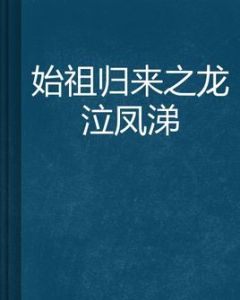 始祖归来之龙泣凤涕